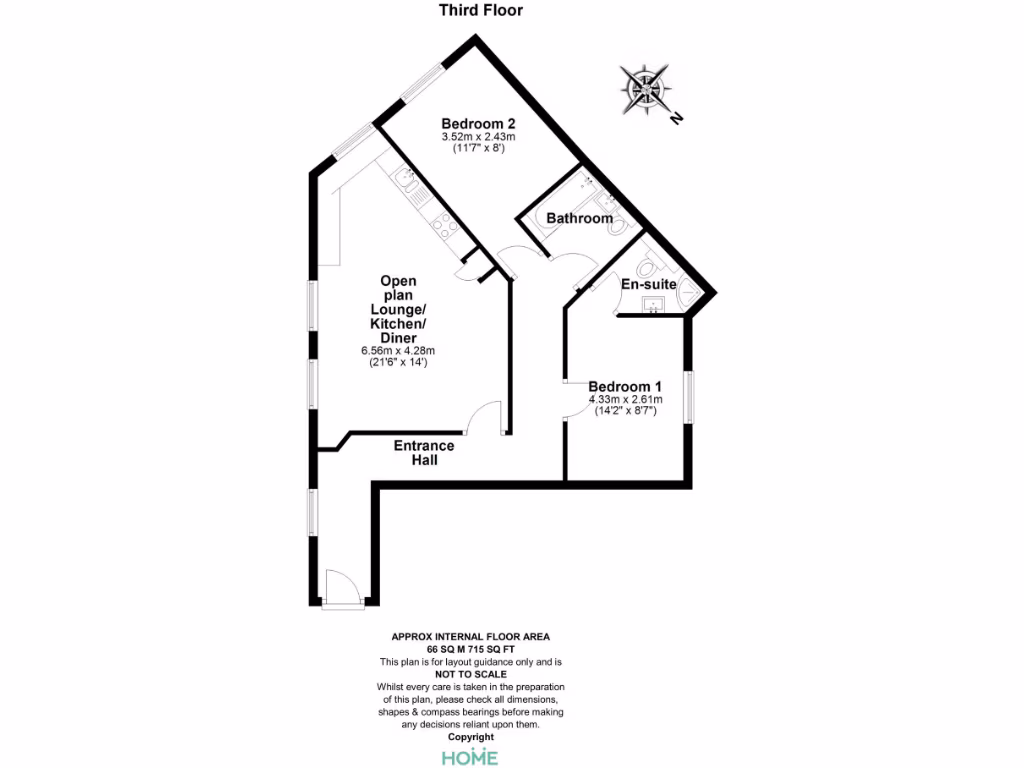 Third Floor

N

Bedroom 2
3.52m x 2.43m
(11'7" x 8')

Bathroom

En-suite

Open plan Lounge/ Kitchen/ Diner
6.56m x 4.28m
(21'6" x 14')

Bedroom 1
4.33m x 2.61m
(14'2" x 8'7")

Entrance Hall

APPROX INTERNAL FLOOR AREA
66 SQ M 715 SQ FT
This plan is for layout guidance only and is
NOT TO SCALE
Whilst every care is taken in the preparation of this plan, please check all dimensions, shapes & compass bearings before making any decisions reliant upon them.
Copyright
HOME